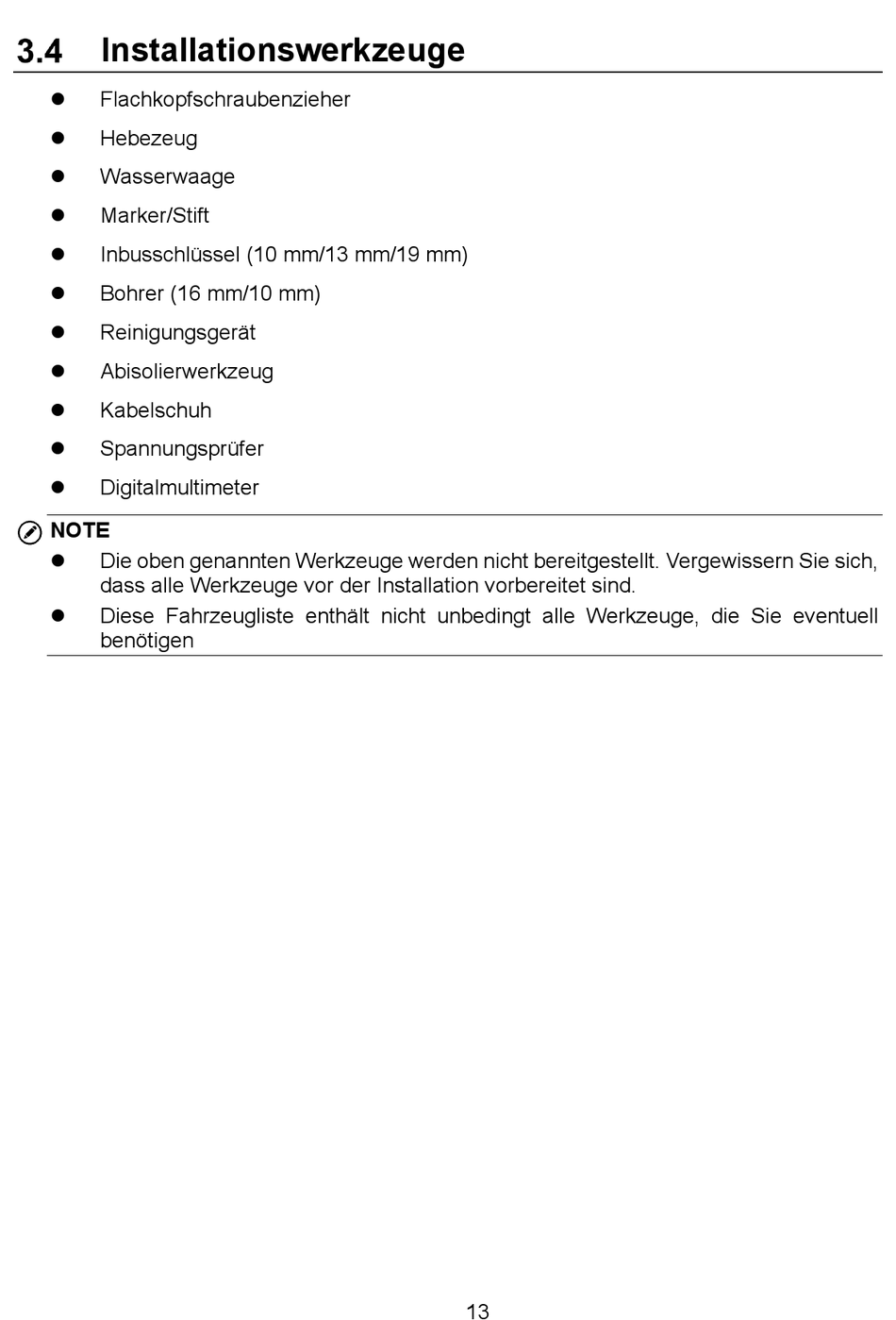 3.4 Installationswerkzeuge

- Flachkopfschraubenzieher
- Hebezeug
- Wasserwaage
- Marker/Stift
- Inbusschlüssel (10 mm/13 mm/19 mm)
- Bohrer (16 mm/10 mm)
- Reinigungsgerät
- Abisolierwerkzeug
- Kabelschuh
- Spannungsprüfer
- Digitalmultimeter

NOTE
- Die oben genannten Werkzeuge werden nicht bereitgestellt. Vergewissern Sie sich, dass alle Werkzeuge vor der Installation vorbereitet sind.
- Diese Fahrzeugliste enthält nicht unbedingt alle Werkzeuge, die Sie eventuell benötigen

13